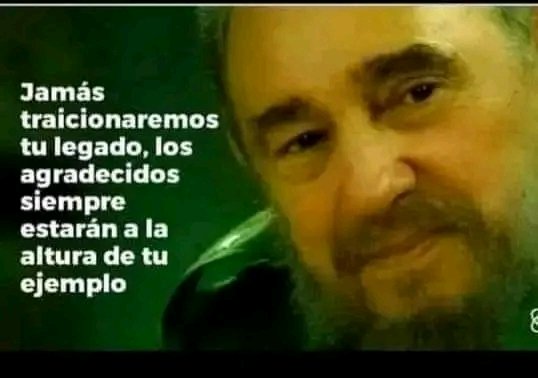 Jamás traicionaremos tu legado, los agradecidos siempre estarán a la altura de tu ejemplo